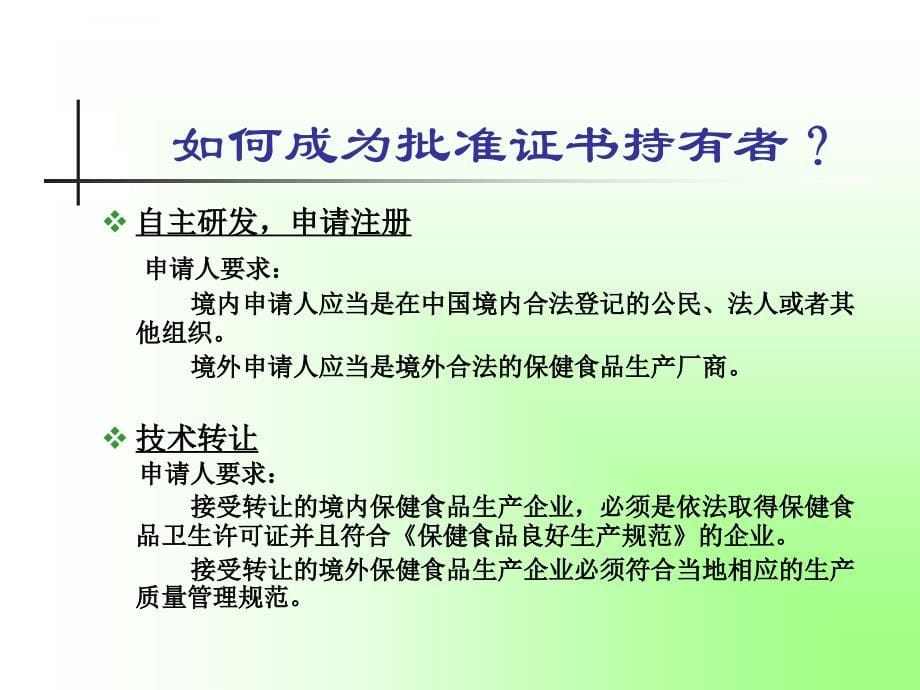 如何成为批准证书持有者？

❖ 自主研发，申请注册

申请人要求：

境内申请人应当是在中国境内合法登记的公民、法人或者其他组织。

境外申请人应当是境外合法的保健食品生产厂商。

❖ 技术转让

申请人要求：

接受转让的境内保健食品生产企业，必须是依法取得保健食品卫生许可证并且符合《保健食品良好生产规范》的企业。

接受转让的境外保健食品生产企业必须符合当地相应的生产质量管理规范。